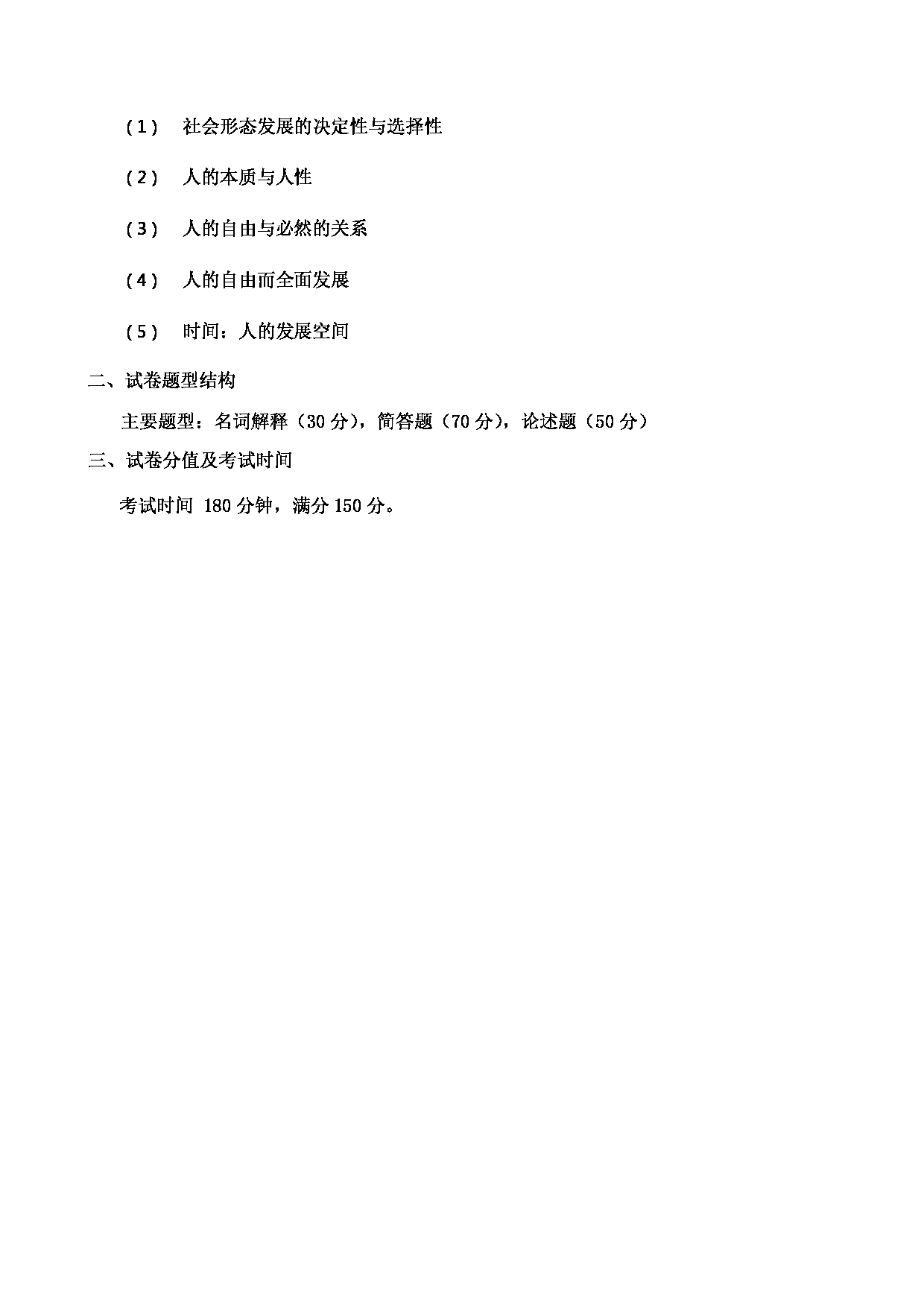 （1） 社会形态发展的决定性与选择性

（2） 人的本质与人性

（3） 人的自由与必然的关系

（4） 人的自由而全面发展

（5） 时间：人的发展空间

二、试卷题型结构

主要题型：名词解释（30 分），简答题（70 分），论述题（50 分）

三、试卷分值及考试时间

考试时间 180 分钟，满分 150 分。